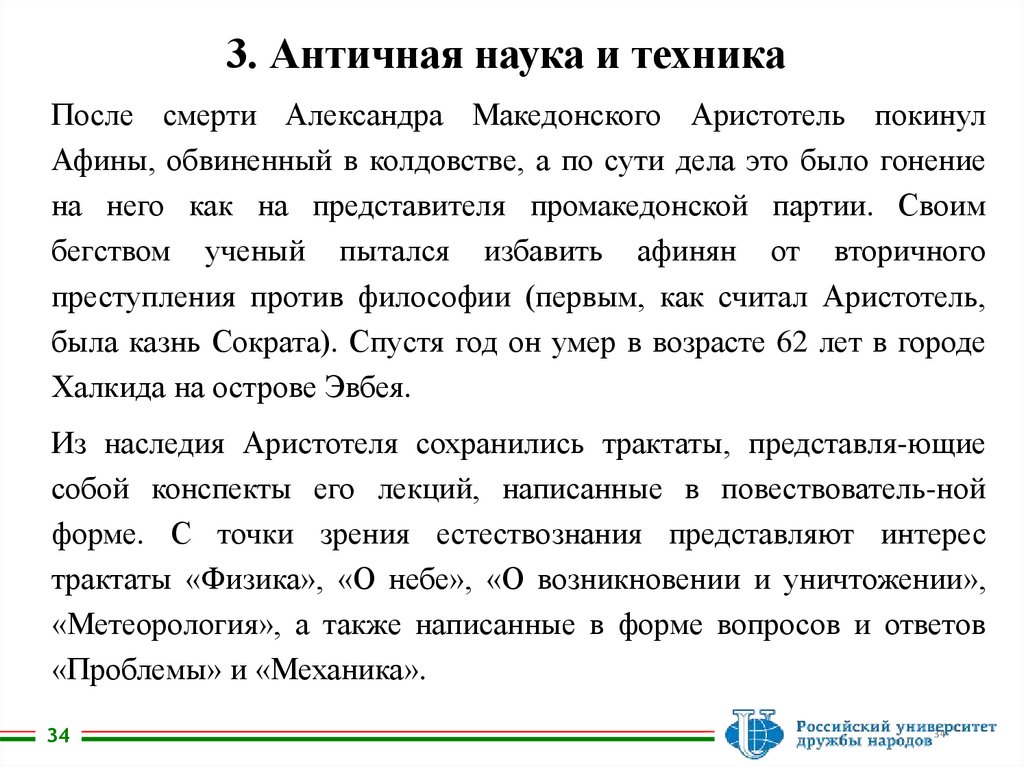 3. Античная наука и техника

После смерти Александра Македонского Аристотель покинул Афины, обвиненный в колдовстве, а по сути дела это было гонение на него как на представителя промакедонской партии. Своим бегством ученый пытался избавить афинян от вторичного преступления против философии (первым, как считал Аристотель, была казнь Сократа). Спустя год он умер в возрасте 62 лет в городе Халкида на острове Эвбея.

Из наследия Аристотеля сохранились трактаты, представля-ющие собой конспекты его лекций, написанные в повествователь-ной форме. С точки зрения естествознания представляют интерес трактаты «Физика», «О небе», «О возникновении и уничтожении», «Метеорология», а также написанные в форме вопросов и ответов «Проблемы» и «Механика».

34

Российский университет дружбы народов